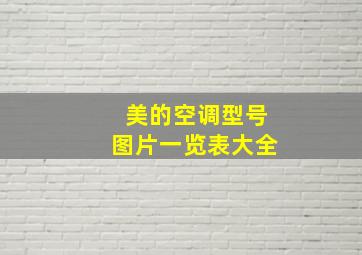 美的空调型号
图片一览表大全